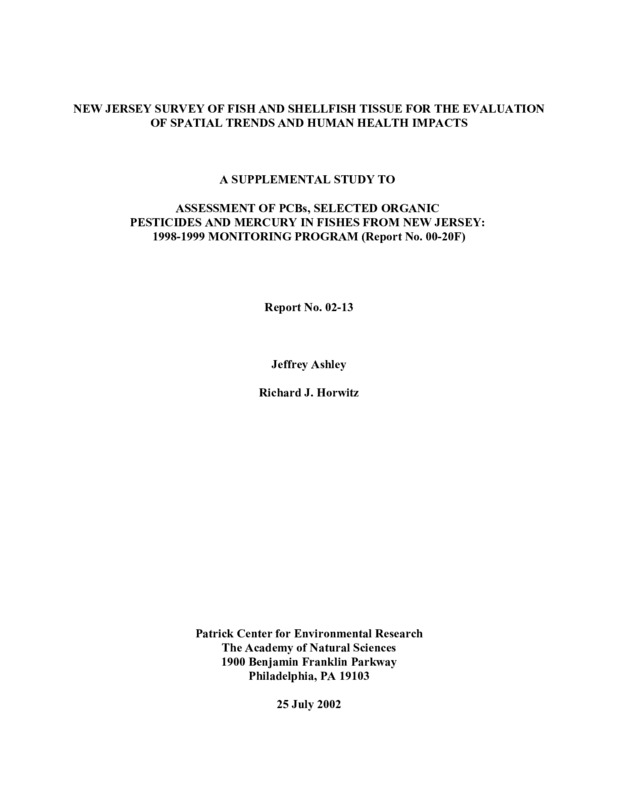 NEW JERSEY SURVEY OF FISH AND SHELLFISH TISSUE FOR THE EVALUATION OF SPATIAL TRENDS AND HUMAN HEALTH IMPACTS

A SUPPLEMENTAL STUDY TO

ASSESSMENT OF PCBs, SELECTED ORGANIC PESTICIDES AND MERCURY IN FISHES FROM NEW JERSEY: 1998-1999 MONITORING PROGRAM (Report No. 00-20F)

Report No. 02-13

Jeffrey Ashley

Richard J. Horwitz

Patrick Center for Environmental Research
The Academy of Natural Sciences
1900 Benjamin Franklin Parkway
Philadelphia, PA 19103

25 July 2002